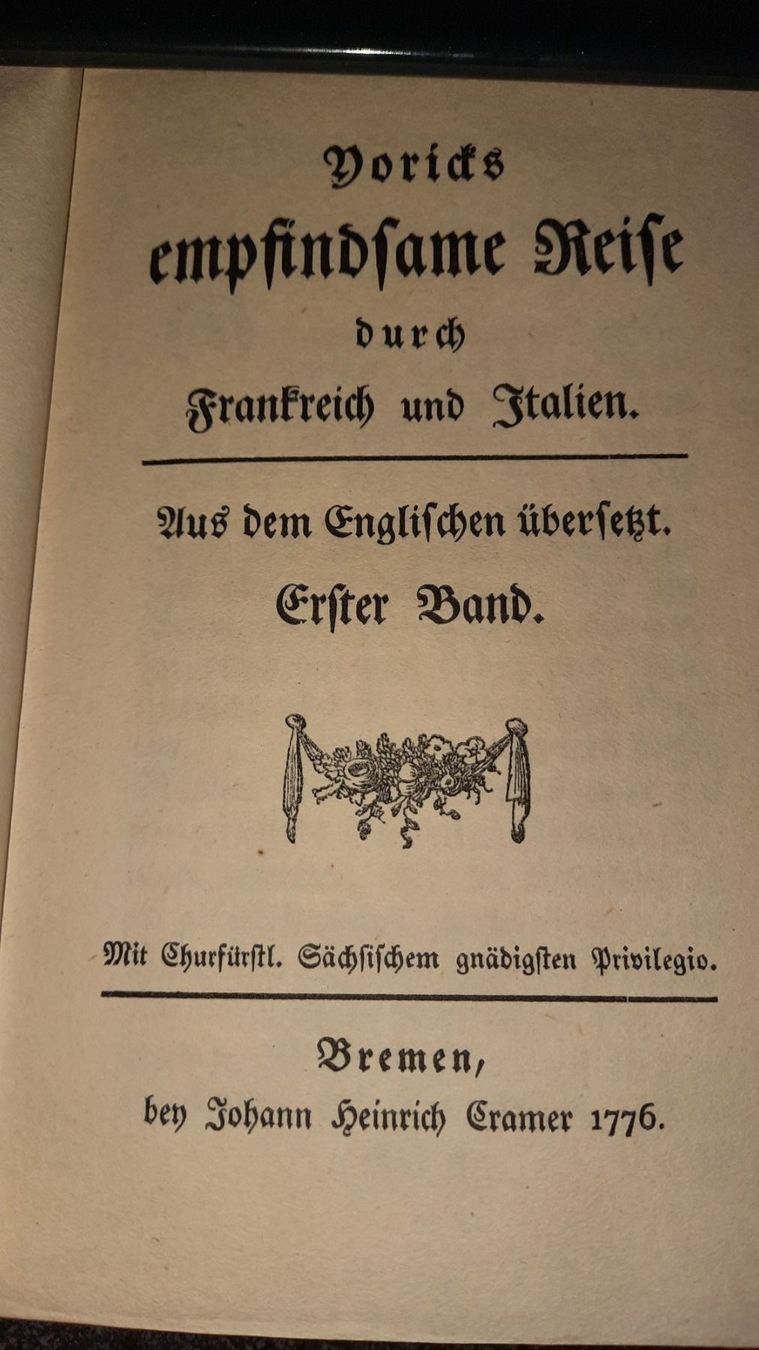 Yoricks
empfindsame Reise
durch
Frankreich und Italien.

Aus dem Englischen übersetzt.
Erster Band.

Mit Churfürstl. Sächsischem gnädigsten Privilegio.

Bremen,
bey Johann Heinrich Cramer 1776.